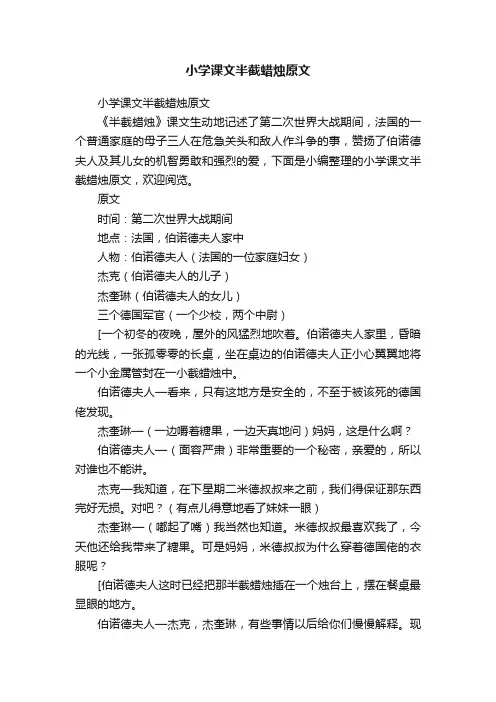 小学课文半截蜡烛原文

小学课文半截蜡烛原文

《半截蜡烛》课文生动地记述了第二次世界大战期间，法国的一个普通家庭的母子三人在危急关头和敌人作斗争的事，赞扬了伯诺德夫人及其儿女的机智勇敢和强烈的爱，下面是小编整理的小学课文半截蜡烛原文，欢迎阅览。

原文

时间：第二次世界大战期间

地点：法国，伯诺德夫人家中

人物：伯诺德夫人（法国的一位家庭妇女）

杰克（伯诺德夫人的儿子）

杰奎琳（伯诺德夫人的女儿）

三个德国军官（一个少校，两个中尉）

[一个初冬的夜晚，屋外的风猛烈地吹着。伯诺德夫人家里，昏暗的光线，一张孤零零的长桌，坐在桌边的伯诺德夫人正小心翼翼地将一个小金属管封在一小截蜡烛中。

伯诺德夫人—看来，只有这地方是安全的，不至于被该死的德国佬发现。

杰奎琳—（一边嚼着糖果，一边天真地问）妈妈，这是什么啊？

伯诺德夫人—（面容严肃）非常重要的一个秘密，亲爱的，所以对谁也不能讲。

杰克—我知道，在下星期二米德叔叔来之前，我们得保证那东西完好无损。对吧？（有点儿得意地看了妹妹一眼）

杰奎琳—（嘟起了嘴）我当然也知道。米德叔叔最喜欢我了，今天他还给我带来了糖果。可是妈妈，米德叔叔为什么穿着德国佬的衣服呢？

[伯诺德夫人这时已经把那半截蜡烛插在一个烛台上，摆在餐桌最显眼的地方。

伯诺德夫人—杰克，杰奎琳，有些事情以后给你们慢慢解释。现